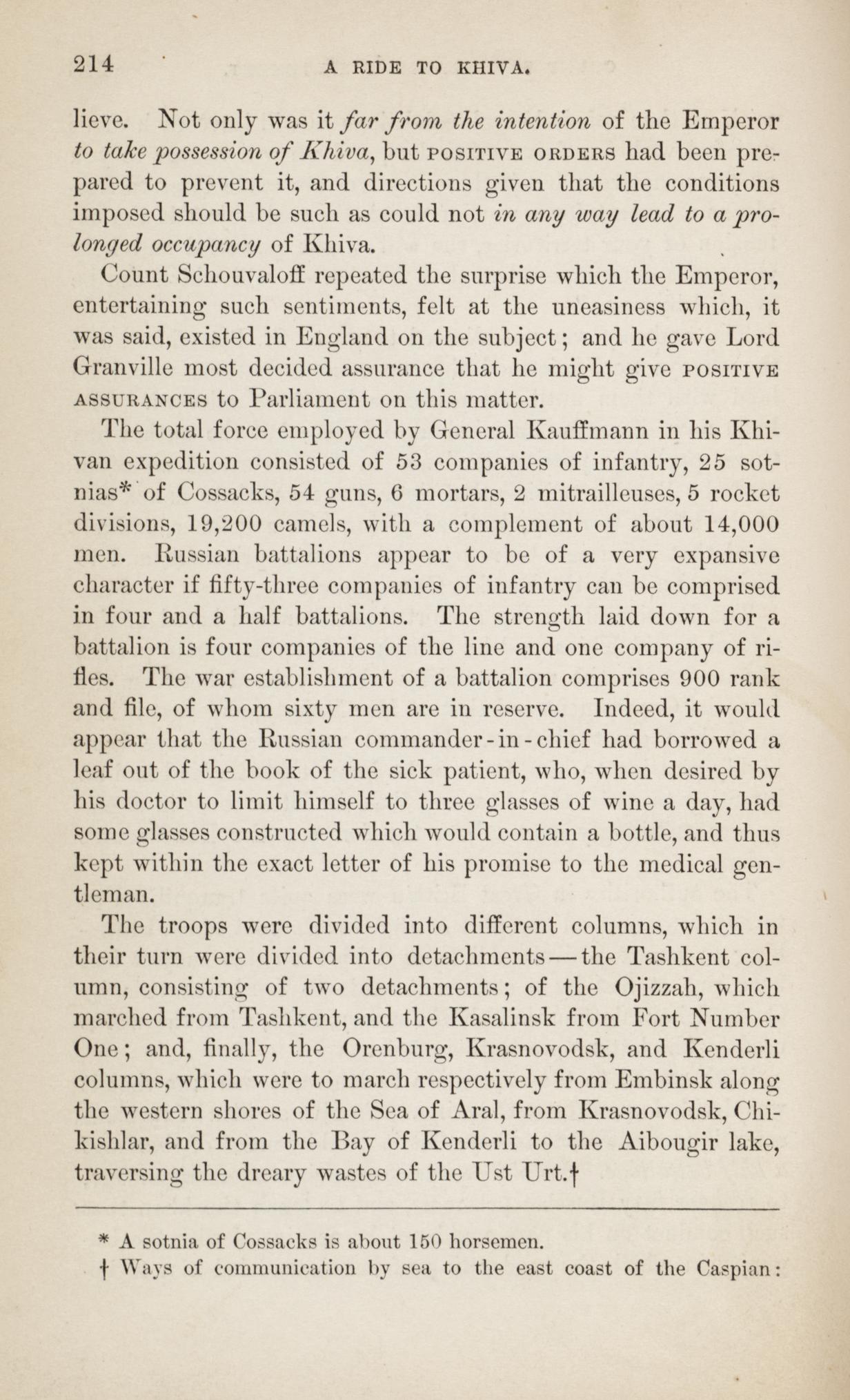 214 A RIDE TO KHIVA.

lieve. Not only was it far from the intention of the Emperor to take possession of Khiva, but POSITIVE ORDERS had been prepared to prevent it, and directions given that the conditions imposed should be such as could not in any way lead to a prolonged occupancy of Khiva.

Count Schouvaloff repeated the surprise which the Emperor, entertaining such sentiments, felt at the uneasiness which, it was said, existed in England on the subject; and he gave Lord Granville most decided assurance that he might give POSITIVE ASSURANCES to Parliament on this matter.

The total force employed by General Kauffmann in his Khivan expedition consisted of 53 companies of infantry, 25 sotnias* of Cossacks, 54 guns, 6 mortars, 2 mitrailleuses, 5 rocket divisions, 19,200 camels, with a complement of about 14,000 men. Russian battalions appear to be of a very expansive character if fifty-three companies of infantry can be comprised in four and a half battalions. The strength laid down for a battalion is four companies of the line and one company of rifles. The war establishment of a battalion comprises 900 rank and file, of whom sixty men are in reserve. Indeed, it would appear that the Russian commander-in-chief had borrowed a leaf out of the book of the sick patient, who, when desired by his doctor to limit himself to three glasses of wine a day, had some glasses constructed which would contain a bottle, and thus kept within the exact letter of his promise to the medical gentleman.

The troops were divided into different columns, which in their turn were divided into detachments—the Tashkent column, consisting of two detachments; of the Ojizzah, which marched from Tashkent, and the Kasalinsk from Fort Number One; and, finally, the Orenburg, Krasnovodsk, and Kenderli columns, which were to march respectively from Embinsk along the western shores of the Sea of Aral, from Krasnovodsk, Chikishlar, and from the Bay of Kenderli to the Aibougir lake, traversing the dreary wastes of the Ust Urt.†

* A sotnia of Cossacks is about 150 horsemen.

† Ways of communication by sea to the east coast of the Caspian: